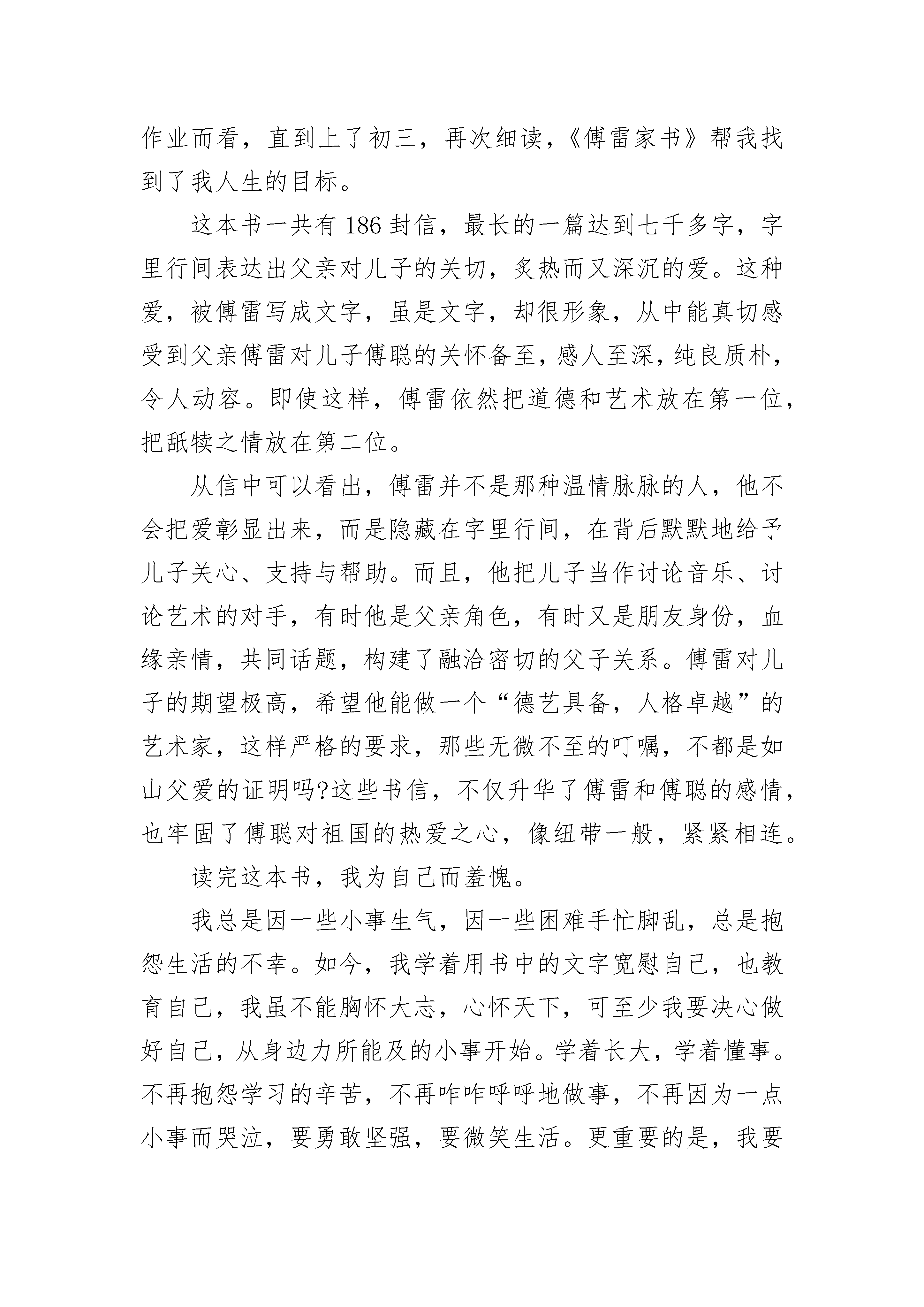 作业而看，直到上了初三，再次细读，《傅雷家书》帮我找到了我人生的目标。

这本书一共有186封信，最长的一篇达到七千多字，字里行间表达出父亲对儿子的关切，炙热而又深沉的爱。这种爱，被傅雷写成文字，虽是文字，却很形象，从中能真切感受到父亲傅雷对儿子傅聪的关怀备至，感人至深，纯良质朴，令人动容。即使这样，傅雷依然把道德和艺术放在第一位，把舐犊之情放在第二位。

从信中可以看出，傅雷并不是那种温情脉脉的人，他不会把爱彰显出来，而是隐藏在字里行间，在背后默默地给予儿子关心、支持与帮助。而且，他把儿子当作讨论音乐、讨论艺术的对手，有时他是父亲角色，有时又是朋友身份，血缘亲情，共同话题，构建了融洽密切的父子关系。傅雷对儿子的期望极高，希望他能做一个“德艺具备，人格卓越”的艺术家，这样严格的要求，那些无微不至的叮嘱，不都是如山父爱的证明吗?这些书信，不仅升华了傅雷和傅聪的感情，也牢固了傅聪对祖国的热爱之心，像纽带一般，紧紧相连。

读完这本书，我为自己而羞愧。

我总是因一些小事生气，因一些困难手忙脚乱，总是抱怨生活的不幸。如今，我学着用书中的文字宽慰自己，也教育自己，我虽不能胸怀大志，心怀天下，可至少我要决心做好自己，从身边力所能及的小事开始。学着长大，学着懂事。不再抱怨学习的辛苦，不再咋咋呼呼地做事，不再因为一点小事而哭泣，要勇敢坚强，要微笑生活。更重要的是，我要